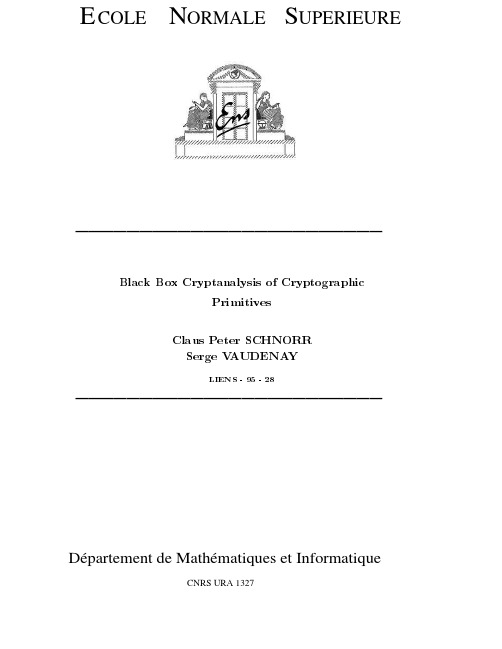 ECOLE NORMALE SUPERIEURE

Ens

Black Box Cryptanalysis of Cryptographic Primitives

Claus Peter SCHNORR
Serge VAUDENAY

LIENS - 95 - 28

Département de Mathématiques et Informatique

CNRS URA 1327